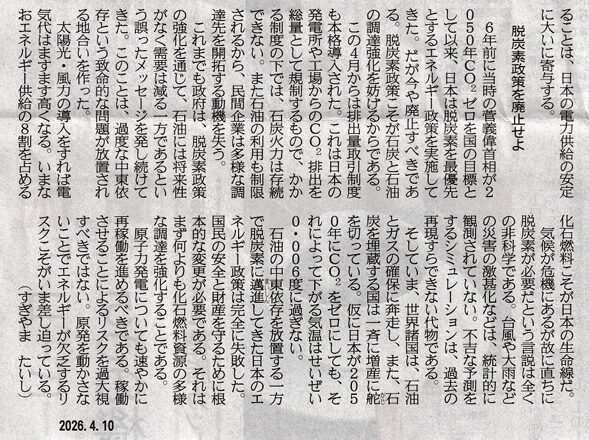 ることは、日本の電力供給の安定に大いに寄与する。

脱炭素政策を廃止せよ

6年前に当時の菅義偉首相が2050年$CO_2$ゼロを国の目標として以来、日本は脱炭素を最優先とするエネルギー政策を実施してきた。だが今や廃止すべきである。脱炭素政策こそが石炭と石油の調達強化を妨げるからである。

この4月からは排出量取引制度も本格導入された。これは日本の発電所や工場からの$CO_2$排出を総量として規制するもので、かかる制度の下では、石炭火力は存続できない。また石油の利用も制限されるから、民間企業は多様な調達先を開拓する動機を失う。

これまでも政府は、脱炭素政策の強化を通じて、石油には将来性がなく需要は減る一方であるという誤ったメッセージを発し続けてきた。このことは、過度な中東依存という致命的な問題が放置される地合いを作った。

太陽光・風力の導入をすれば電気代はますます高くなる。いまなおエネルギー供給の8割を占める化石燃料こそが日本の生命線だ。

気候が危機にあるが故に直ちに脱炭素が必要だという言説は全くの非科学である。台風や大雨などの災害の激甚化などは、統計的に観測されていない。不吉な予測をするシミュレーションは、過去の再現すらできない代物である。

そしていま、世界諸国は、石油とガスの確保に奔走し、また、石炭を埋蔵する国は一斉に増産に舵を切っている。仮に日本が2050年に$CO_2$をゼロにしても、それによって下がる気温はせいぜい0・006度に過ぎない。

石油の中東依存を放置する一方で脱炭素に邁進してきた日本のエネルギー政策は完全に失敗した。国民の安全と財産を守るために根本的な変更が必要である。それはまず何よりも化石燃料資源の多様な調達を強化することである。

原子力発電についても速やかに再稼働を進めるべきである。稼働させることによるリスクを過大視すべきではない。原発を動かさないことでエネルギーが欠乏するリスクこそがいま差し迫っている。

(すぎやま たいし)

2026. 4. 10